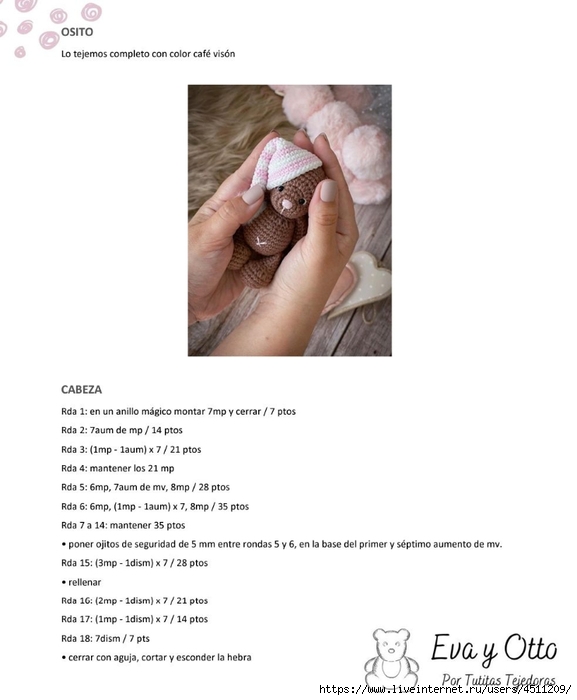 OSITO

Lo tejemos completo con color café visón

CABEZA

Rda 1: en un anillo mágico montar 7mp y cerrar / 7 ptos

Rda 2: 7aum de mp / 14 ptos

Rda 3: (1mp - 1aum) x 7 / 21 ptos

Rda 4: mantener los 21 mp

Rda 5: 6mp, 7aum de mv, 8mp / 28 ptos

Rda 6: 6mp, (1mp - 1aum) x 7, 8mp / 35 ptos

Rda 7 a 14: mantener 35 ptos

• poner ojitos de seguridad de 5 mm entre rondas 5 y 6, en la base del primer y séptimo aumento de mv.

Rda 15: (3mp - 1dism) x 7 / 28 ptos

• rellenar

Rda 16: (2mp - 1dism) x 7 / 21 ptos

Rda 17: (1mp - 1dism) x 7 / 14 ptos

Rda 18: 7dism / 7 pts

• cerrar con aguja, cortar y esconder la hebra

Eva y Otto
Por Tutitas Tejedoras

https://www.liveinternet.ru/users/4511209/